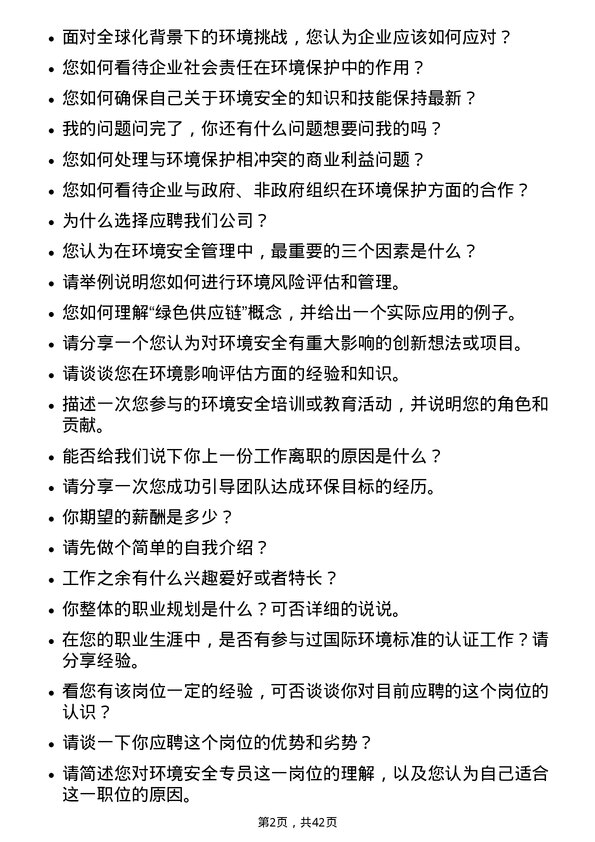 • 面对全球化背景下的环境挑战，您认为企业应该如何应对？
• 您如何看待企业社会责任在环境保护中的作用？
• 您如何确保自己关于环境安全的知识和技能保持最新？
• 我的问题问完了，你还有什么问题想要问我的吗？
• 您如何处理与环境保护相冲突的商业利益问题？
• 您如何看待企业与政府、非政府组织在环境保护方面的合作？
• 为什么选择应聘我们公司？
• 您认为在环境安全管理中，最重要的三个因素是什么？
• 请举例说明您如何进行环境风险评估和管理。
• 您如何理解“绿色供应链”概念，并给出一个实际应用的例子。
• 请分享一个您认为对环境安全有重大影响的创新想法或项目。
• 请谈谈您在环境影响评估方面的经验和知识。
• 描述一次您参与的环境安全培训或教育活动，并说明您的角色和贡献。
• 能否给我们说下你上一份工作离职的原因是什么？
• 请分享一次您成功引导团队达成环保目标的经历。
• 你期望的薪酬是多少？
• 请先做个简单的自我介绍？
• 工作之余有什么兴趣爱好或者特长？
• 你整体的职业规划是什么？可否详细的说说。
• 在您的职业生涯中，是否有参与过国际环境标准的认证工作？请分享经验。
• 看您有该岗位一定的经验，可否谈谈你对目前应聘的这个岗位的认识？
• 请谈一下你应聘这个岗位的优势和劣势？
• 请简述您对环境安全专员这一岗位的理解，以及您认为自己适合这一职位的原因。

第2页，共42页